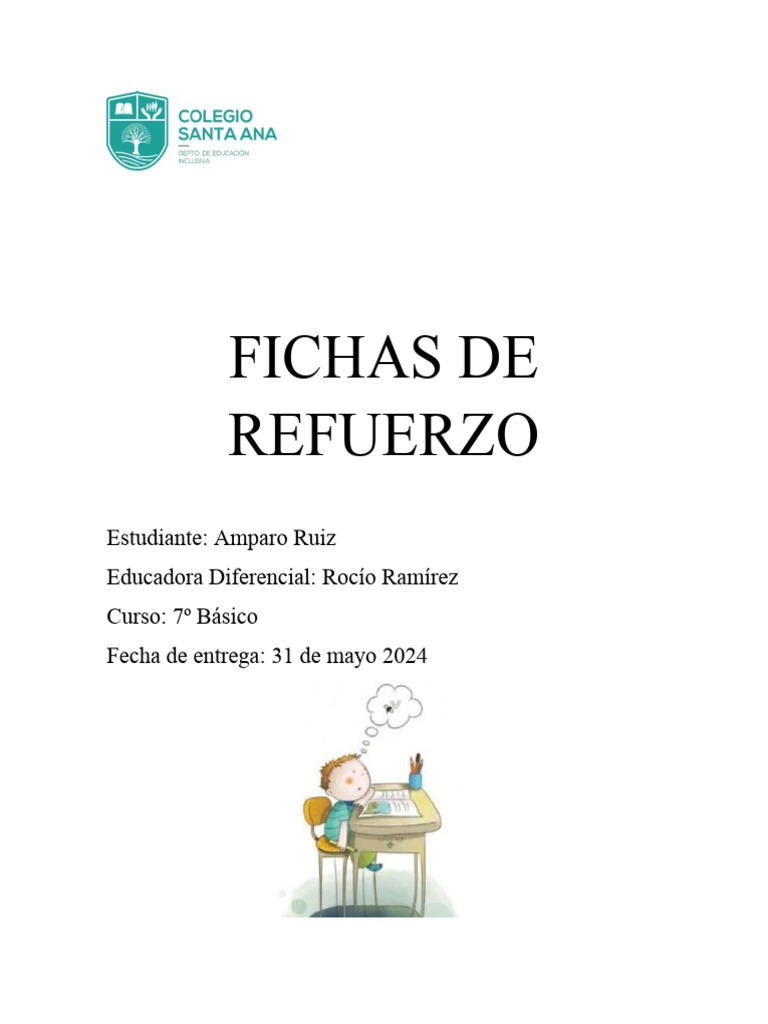 COLEGIO
SANTA ANA
DEPTO. DE EDUCACIÓN INCLUSIVA

FICHAS DE REFUERZO

Estudiante: Amparo Ruiz

Educadora Diferencial: Rocío Ramírez

Curso: 7º Básico

Fecha de entrega: 31 de mayo 2024